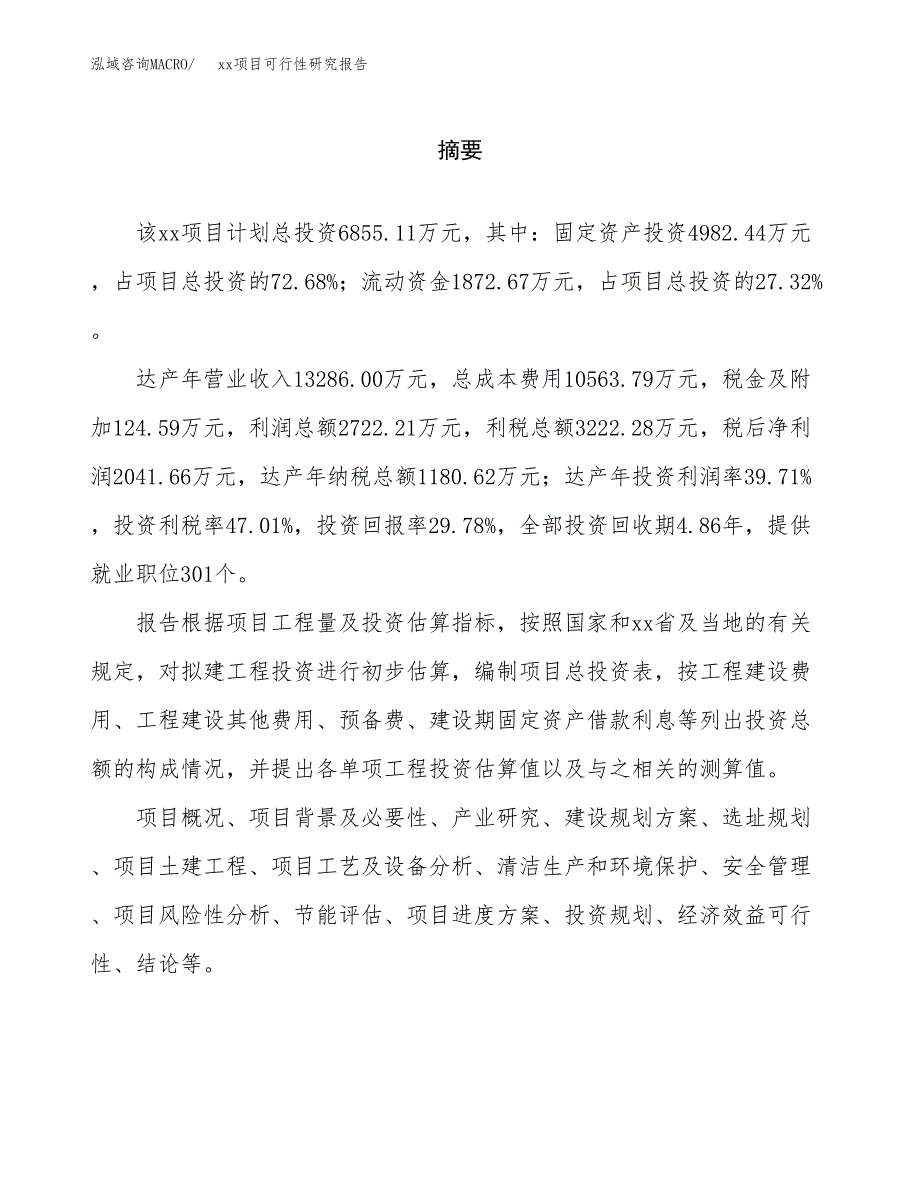 泓域咨询MACRO/　xx项目可行性研究报告

摘要

该xx项目计划总投资6855.11万元，其中：固定资产投资4982.44万元，占项目总投资的72.68%；流动资金1872.67万元，占项目总投资的27.32%。

达产年营业收入13286.00万元，总成本费用10563.79万元，税金及附加124.59万元，利润总额2722.21万元，利税总额3222.28万元，税后净利润2041.66万元，达产年纳税总额1180.62万元；达产年投资利润率39.71%，投资利税率47.01%，投资回报率29.78%，全部投资回收期4.86年，提供就业职位301个。

报告根据项目工程量及投资估算指标，按照国家和xx省及当地的有关规定，对拟建工程投资进行初步估算，编制项目总投资表，按工程建设费用、工程建设其他费用、预备费、建设期固定资产借款利息等列出投资总额的构成情况，并提出各单项工程投资估算值以及与之相关的测算值。

项目概况、项目背景及必要性、产业研究、建设规划方案、选址规划、项目土建工程、项目工艺及设备分析、清洁生产和环境保护、安全管理、项目风险性分析、节能评估、项目进度方案、投资规划、经济效益可行性、结论等。